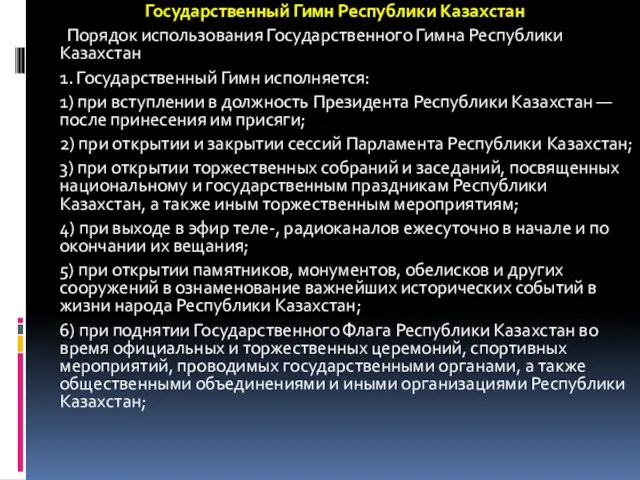 Государственный Гимн Республики Казахстан

Порядок использования Государственного Гимна Республики Казахстан

1. Государственный Гимн исполняется:

1) при вступлении в должность Президента Республики Казахстан — после принесения им присяги;

2) при открытии и закрытии сессий Парламента Республики Казахстан;

3) при открытии торжественных собраний и заседаний, посвященных национальному и государственным праздникам Республики Казахстан, а также иным торжественным мероприятиям;

4) при выходе в эфир теле-, радиоканалов ежесуточно в начале и по окончании их вещания;

5) при открытии памятников, монументов, обелисков и других сооружений в ознаменование важнейших исторических событий в жизни народа Республики Казахстан;

6) при поднятии Государственного Флага Республики Казахстан во время официальных и торжественных церемоний, спортивных мероприятий, проводимых государственными органами, а также общественными объединениями и иными организациями Республики Казахстан;